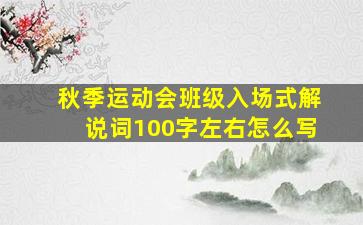 秋季运动会班级入场式解说词100字左右怎么写